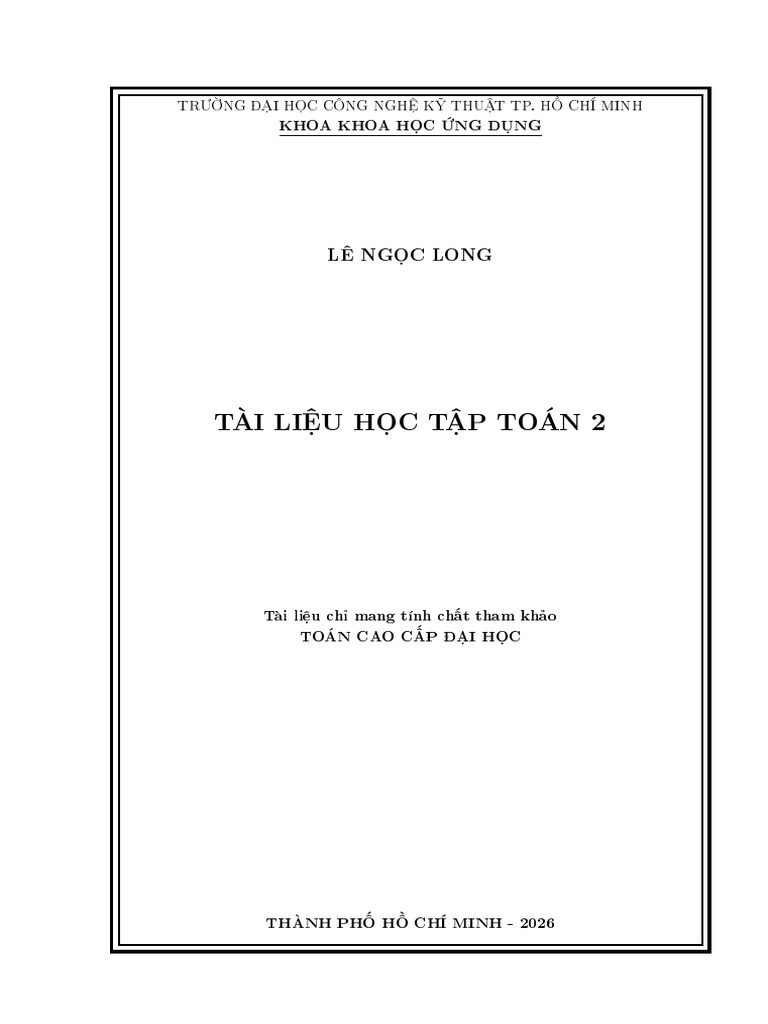 TRƯỜNG ĐẠI HỌC CÔNG NGHỆ KỸ THUẬT TP. HỒ CHÍ MINH
KHOA KHOA HỌC ỨNG DỤNG

LÊ NGỌC LONG

TÀI LIỆU HỌC TẬP TOÁN 2

Tài liệu chỉ mang tính chất tham khảo
TOÁN CAO CẤP ĐẠI HỌC

THÀNH PHỐ HỒ CHÍ MINH - 2026